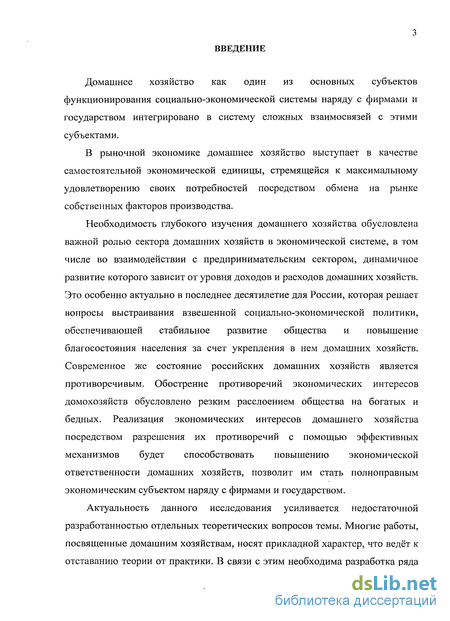 3

ВВЕДЕНИЕ

Домашнее хозяйство как один из основных субъектов функционирования социально-экономической системы наряду с фирмами и государством интегрировано в систему сложных взаимосвязей с этими субъектами.

В рыночной экономике домашнее хозяйство выступает в качестве самостоятельной экономической единицы, стремящейся к максимальному удовлетворению своих потребностей посредством обмена на рынке собственных факторов производства.

Необходимость глубокого изучения домашнего хозяйства обусловлена важной ролью сектора домашних хозяйств в экономической системе, в том числе во взаимодействии с предпринимательским сектором, динамичное развитие которого зависит от уровня доходов и расходов домашних хозяйств. Это особенно актуально в последнее десятилетие для России, которая решает вопросы выстраивания взвешенной социально-экономической политики, обеспечивающей стабильное развитие общества и повышение благосостояния населения за счет укрепления в нем домашних хозяйств. Современное же состояние российских домашних хозяйств является противоречивым. Обострение противоречий экономических интересов домохозяйств обусловлено резким расслоением общества на богатых и бедных. Реализация экономических интересов домашнего хозяйства посредством разрешения их противоречий с помощью эффективных механизмов будет способствовать повышению экономической ответственности домашних хозяйств, позволит им стать полноправным экономическим субъектом наряду с фирмами и государством.

Актуальность данного исследования усиливается недостаточной разработанностью отдельных теоретических вопросов темы. Многие работы, посвященные домашним хозяйствам, носят прикладной характер, что ведёт к отставанию теории от практики. В связи с этим необходима разработка ряда

dsLib.net
библиотека диссертаций